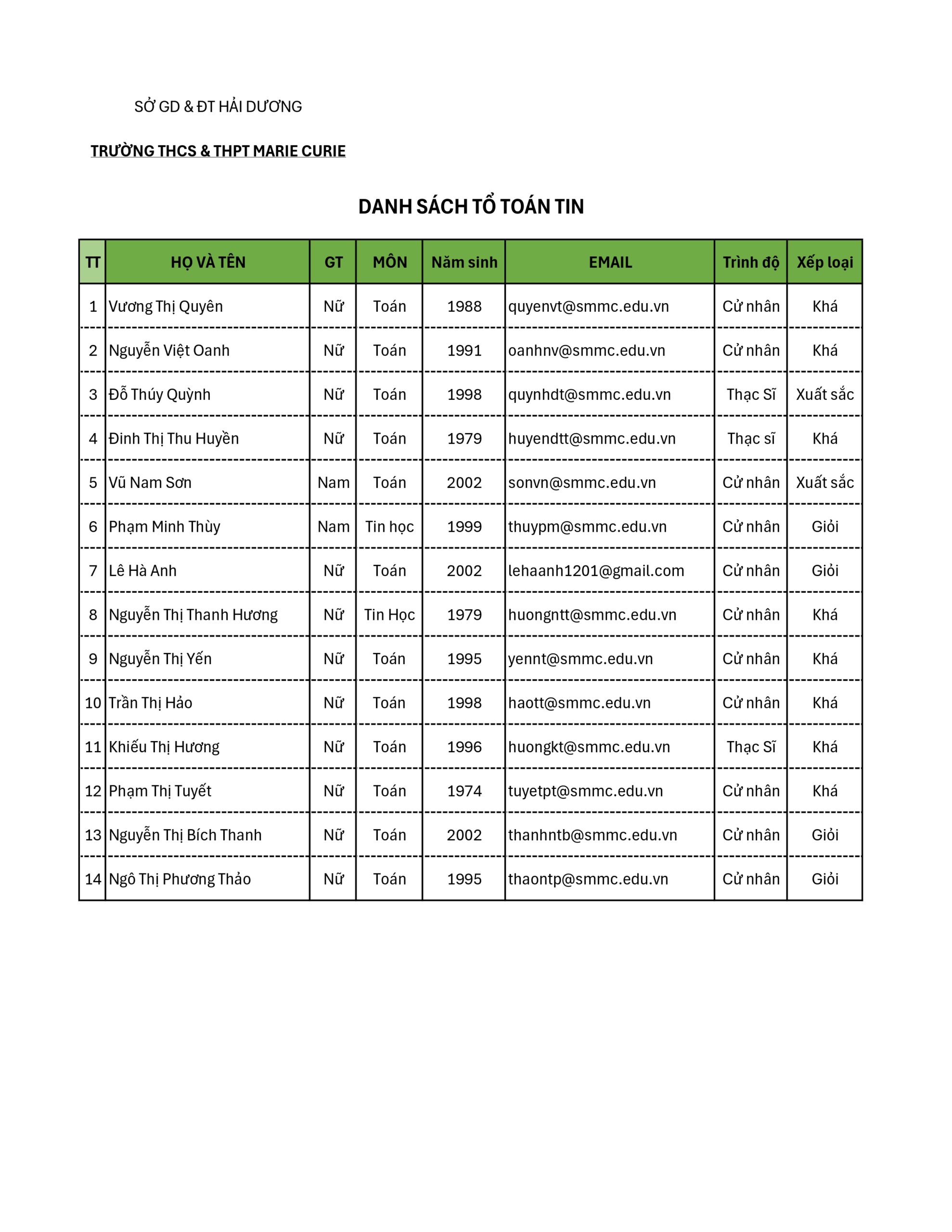 SỞ GD & ĐT HẢI DƯƠNG

TRƯỜNG THCS & THPT MARIE CURIE

DANH SÁCH TỔ TOÁN TIN

| TT | HỌ VÀ TÊN | GT | MÔN | Năm sinh | EMAIL | Trình độ | Xếp loại |
|---|---|---|---|---|---|---|---|
| 1 | Vương Thị Quyên | Nữ | Toán | 1988 | quyenvt@smmc.edu.vn | Cử nhân | Khá |
| 2 | Nguyễn Việt Oanh | Nữ | Toán | 1991 | oanhnv@smmc.edu.vn | Cử nhân | Khá |
| 3 | Đỗ Thúy Quỳnh | Nữ | Toán | 1998 | quynhdt@smmc.edu.vn | Thạc Sĩ | Xuất sắc |
| 4 | Đinh Thị Thu Huyền | Nữ | Toán | 1979 | huyendtt@smmc.edu.vn | Thạc sĩ | Khá |
| 5 | Vũ Nam Sơn | Nam | Toán | 2002 | sonvn@smmc.edu.vn | Cử nhân | Xuất sắc |
| 6 | Phạm Minh Thùy | Nam | Tin học | 1999 | thuypm@smmc.edu.vn | Cử nhân | Giỏi |
| 7 | Lê Hà Anh | Nữ | Toán | 2002 | lehaanh1201@gmail.com | Cử nhân | Giỏi |
| 8 | Nguyễn Thị Thanh Hương | Nữ | Tin Học | 1979 | huongntt@smmc.edu.vn | Cử nhân | Khá |
| 9 | Nguyễn Thị Yến | Nữ | Toán | 1995 | yennt@smmc.edu.vn | Cử nhân | Khá |
| 10 | Trần Thị Hảo | Nữ | Toán | 1998 | haott@smmc.edu.vn | Cử nhân | Khá |
| 11 | Khiếu Thị Hương | Nữ | Toán | 1996 | huongkt@smmc.edu.vn | Thạc Sĩ | Khá |
| 12 | Phạm Thị Tuyết | Nữ | Toán | 1974 | tuyetpt@smmc.edu.vn | Cử nhân | Khá |
| 13 | Nguyễn Thị Bích Thanh | Nữ | Toán | 2002 | thanhntb@smmc.edu.vn | Cử nhân | Giỏi |
| 14 | Ngô Thị Phương Thảo | Nữ | Toán | 1995 | thaontp@smmc.edu.vn | Cử nhân | Giỏi |